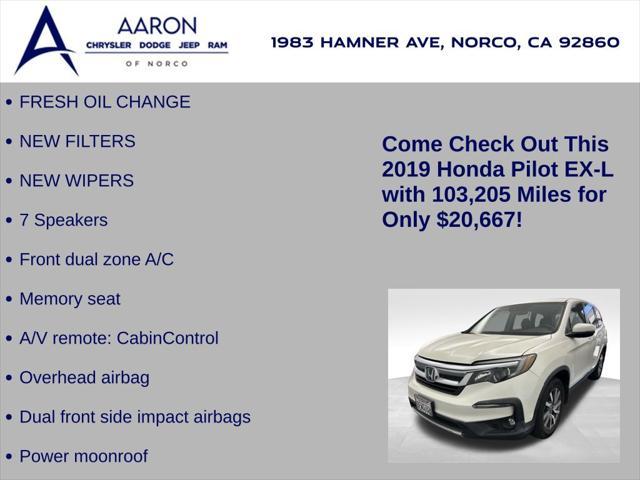 AARON
CHRYSLER DODGE JEEP RAM
OF NORCO

1983 HAMNER AVE, NORCO, CA 92860

• FRESH OIL CHANGE
• NEW FILTERS
• NEW WIPERS
• 7 Speakers
• Front dual zone A/C
• Memory seat
• A/V remote: CabinControl
• Overhead airbag
• Dual front side impact airbags
• Power moonroof

Come Check Out This 2019 Honda Pilot EX-L with 103,205 Miles for Only $20,667!